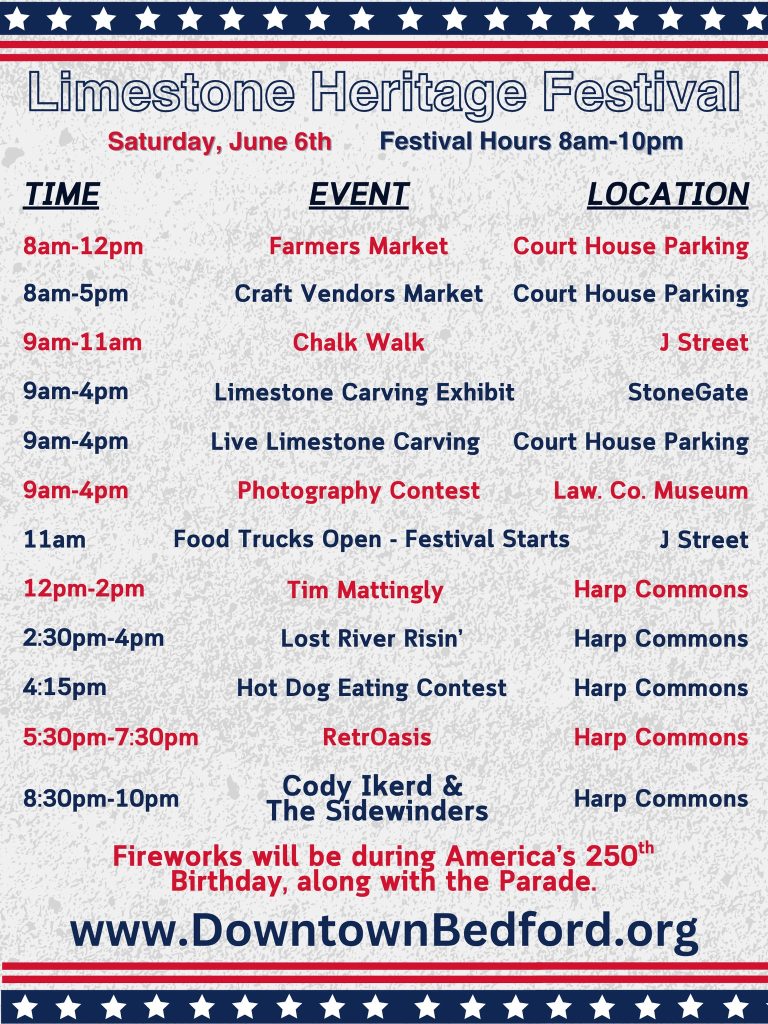 Limestone Heritage Festival

Saturday, June 6th Festival Hours 8am-10pm

| TIME | EVENT | LOCATION |
|---|---|---|
| 8am-12pm | Farmers Market | Court House Parking |
| 8am-5pm | Craft Vendors Market | Court House Parking |
| 9am-11am | Chalk Walk | J Street |
| 9am-4pm | Limestone Carving Exhibit | StoneGate |
| 9am-4pm | Live Limestone Carving | Court House Parking |
| 9am-4pm | Photography Contest | Law. Co. Museum |
| 11am | Food Trucks Open - Festival Starts | J Street |
| 12pm-2pm | Tim Mattingly | Harp Commons |
| 2:30pm-4pm | Lost River Risin' | Harp Commons |
| 4:15pm | Hot Dog Eating Contest | Harp Commons |
| 5:30pm-7:30pm | RetrOasis | Harp Commons |
| 8:30pm-10pm | Cody Ikerd & The Sidewinders | Harp Commons |

Fireworks will be during America's 250$^{th}$ Birthday, along with the Parade.

www.DowntownBedford.org